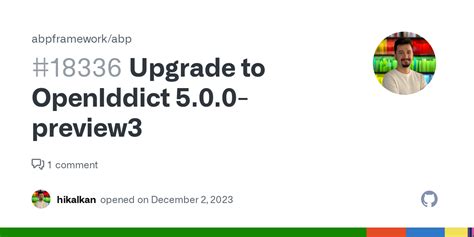 abpframework/abp

#18336 Upgrade to OpenIddict 5.0.0-preview3

1 comment

hikalkan opened on December 2, 2023